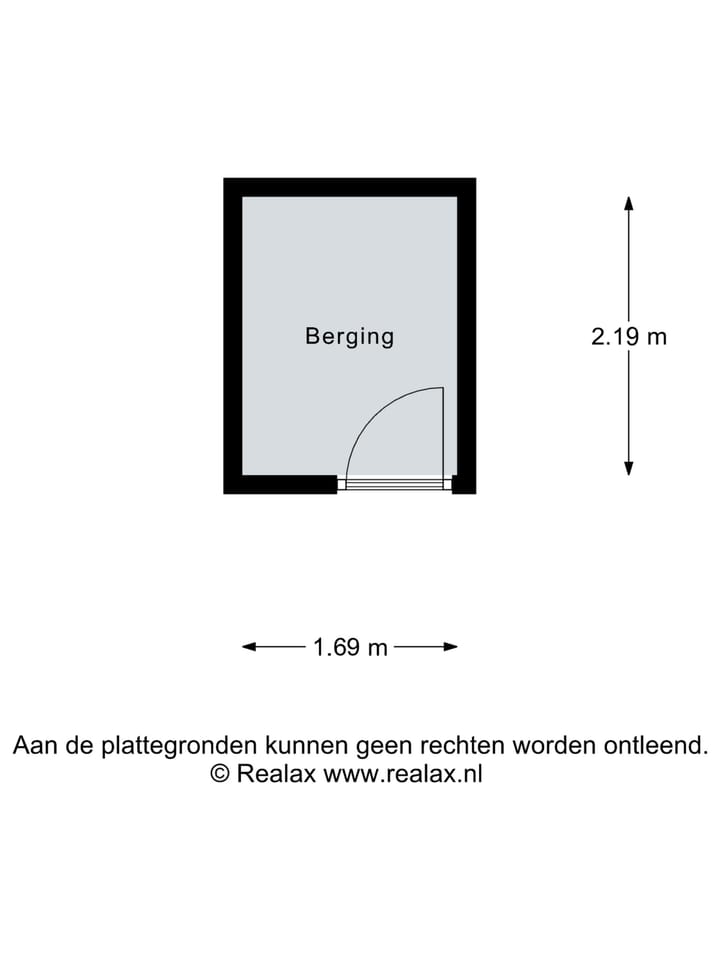 Berging

2.19 m

1.69 m

Aan de plattegronden kunnen geen rechten worden ontleend.
© Realax www.realax.nl